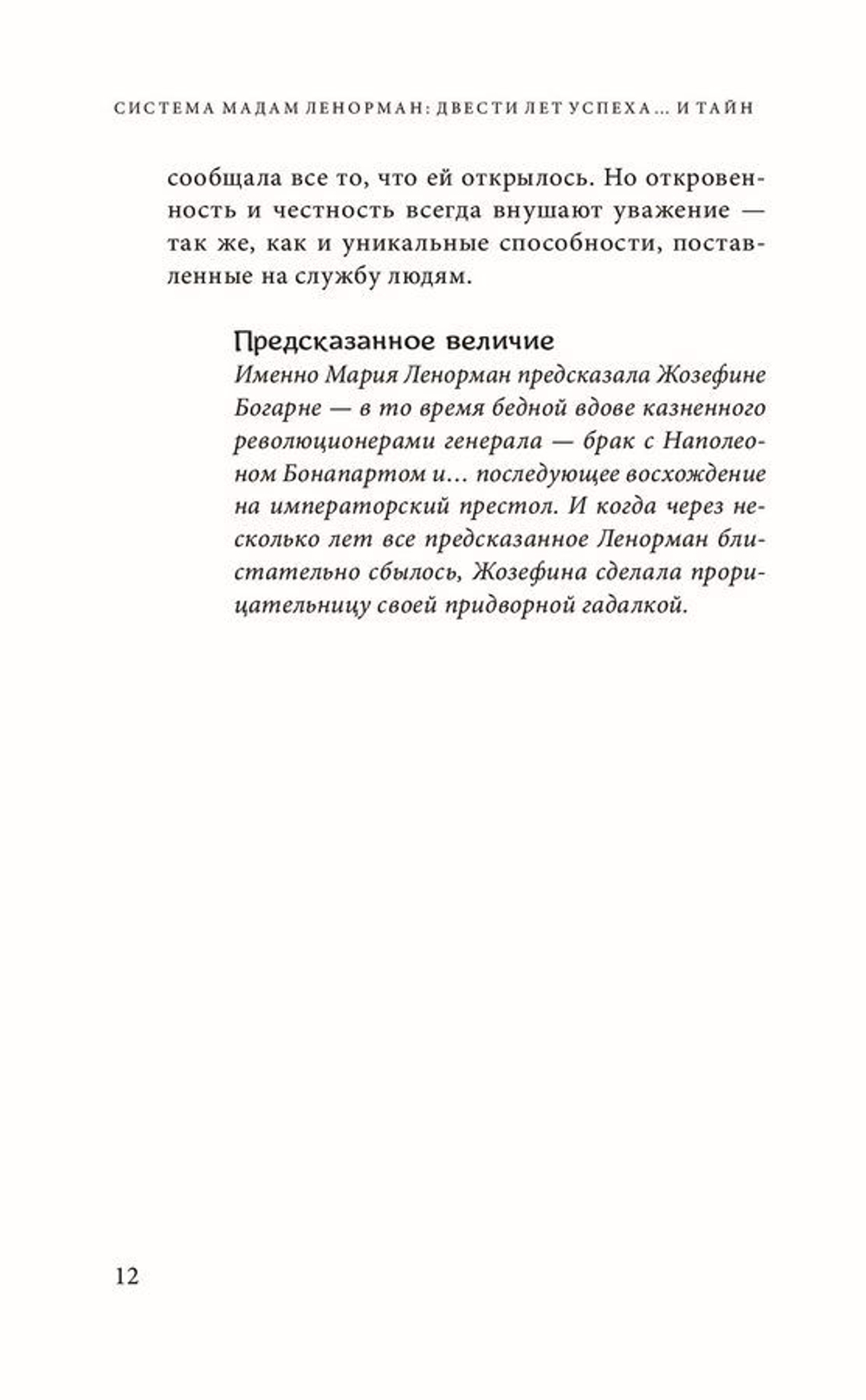 СИСТЕМА МАДАМ ЛЕНОРМАН: ДВЕСТИ ЛЕТ УСПЕХА… И ТАЙН

сообщала все то, что ей открылось. Но откровенность и честность всегда внушают уважение — так же, как и уникальные способности, поставленные на службу людям.

Предсказанное величие
Именно Мария Ленорман предсказала Жозефине Богарне — в то время бедной вдове казненного революционерами генерала — брак с Наполеоном Бонапартом и… последующее восхождение на императорский престол. И когда через несколько лет все предсказанное Ленорман блистательно сбылось, Жозефина сделала прорицательницу своей придворной гадалкой.

12